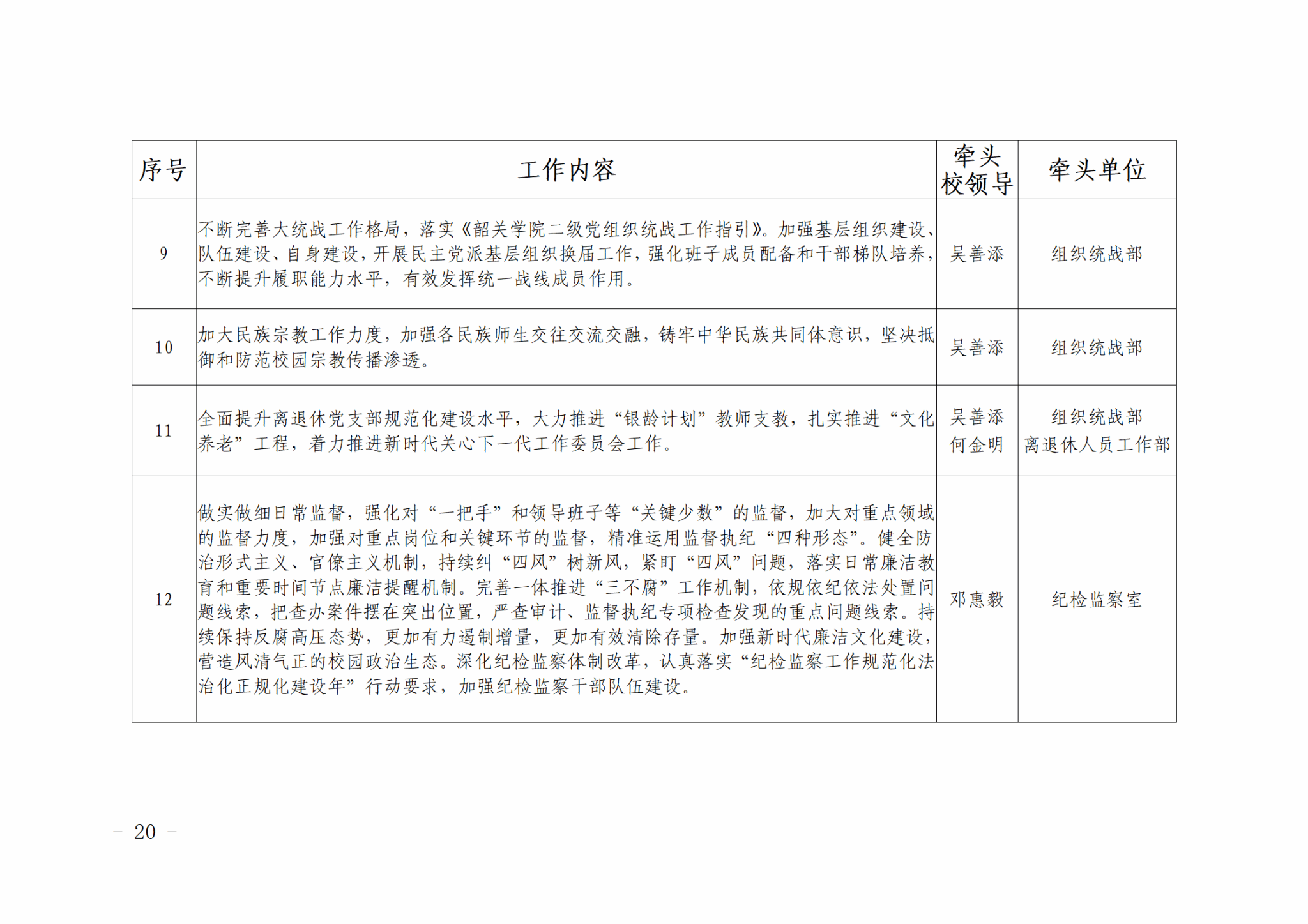 | 序号 | 工作内容 | 牵头校领导 | 牵头单位 |
|---|---|---|---|
| 9 | 不断完善大统战工作格局，落实《韶关学院二级党组织统战工作指引》。加强基层组织建设、队伍建设、自身建设，开展民主党派基层组织换届工作，强化班子成员配备和干部梯队培养，不断提升履职能力水平，有效发挥统一战线成员作用。 | 吴善添 | 组织统战部 |
| 10 | 加大民族宗教工作力度，加强各民族师生交往交流交融，铸牢中华民族共同体意识，坚决抵御和防范校园宗教传播渗透。 | 吴善添 | 组织统战部 |
| 11 | 全面提升离退休党支部规范化建设水平，大力推进“银龄计划”教师支教，扎实推进“文化养老”工程，着力推进新时代关心下一代工作委员会工作。 | 吴善添 何金明 | 组织统战部 离退休人员工作部 |
| 12 | 做实做细日常监督，强化对“一把手”和领导班子等“关键少数”的监督，加大对重点领域的监督力度，加强对重点岗位和关键环节的监督，精准运用监督执纪“四种形态”。健全防治形式主义、官僚主义机制，持续纠“四风”树新风，紧盯“四风”问题，落实日常廉洁教育和重要时间节点廉洁提醒机制。完善一体推进“三不腐”工作机制，依规依纪依法处置问题线索，把查办案件摆在突出位置，严查审计、监督执纪专项检查发现的重点问题线索。持续保持反腐高压态势，更加有力遏制增量，更加有效清除存量。加强新时代廉洁文化建设，营造风清气正的校园政治生态。深化纪检监察体制改革，认真落实“纪检监察工作规范化法治化正规化建设年”行动要求，加强纪检监察干部队伍建设。 | 邓惠毅 | 纪检监察室 |

－ 20 －